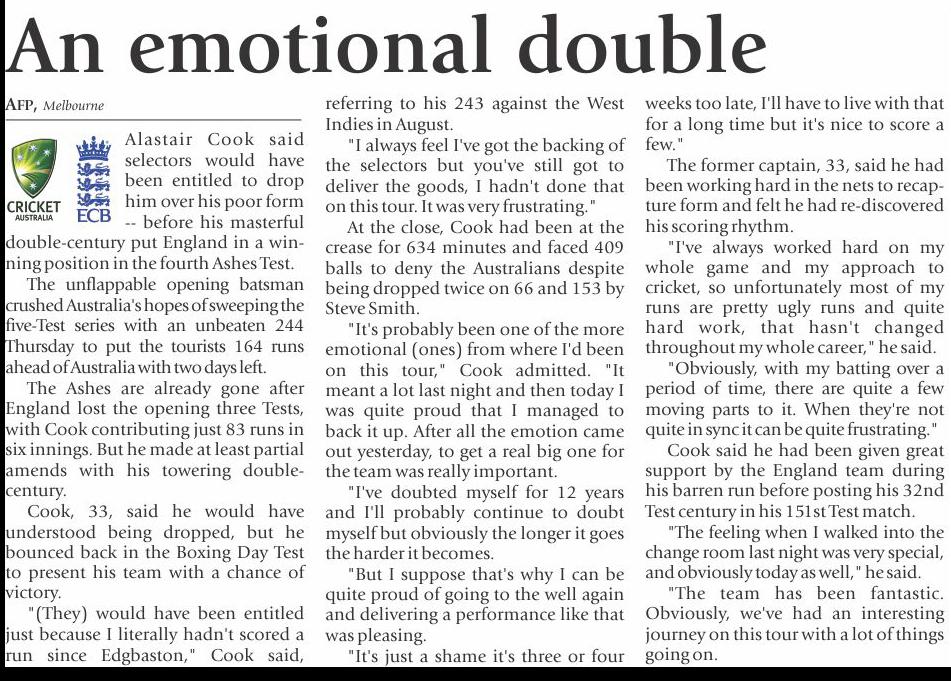 An emotional double

AFP, Melbourne

CRICKET AUSTRALIA

ECB

Alastair Cook said selectors would have been entitled to drop him over his poor form -- before his masterful double-century put England in a winning position in the fourth Ashes Test.

The unflappable opening batsman crushed Australia's hopes of sweeping the five-Test series with an unbeaten 244 Thursday to put the tourists 164 runs ahead of Australia with two days left.

The Ashes are already gone after England lost the opening three Tests, with Cook contributing just 83 runs in six innings. But he made at least partial amends with his towering double-century.

Cook, 33, said he would have understood being dropped, but he bounced back in the Boxing Day Test to present his team with a chance of victory.

"(They) would have been entitled just because I literally hadn't scored a run since Edgbaston," Cook said, referring to his 243 against the West Indies in August.

"I always feel I've got the backing of the selectors but you've still got to deliver the goods, I hadn't done that on this tour. It was very frustrating."

At the close, Cook had been at the crease for 634 minutes and faced 409 balls to deny the Australians despite being dropped twice on 66 and 153 by Steve Smith.

"It's probably been one of the more emotional (ones) from where I'd been on this tour," Cook admitted. "It meant a lot last night and then today I was quite proud that I managed to back it up. After all the emotion came out yesterday, to get a real big one for the team was really important.

"I've doubted myself for 12 years and I'll probably continue to doubt myself but obviously the longer it goes the harder it becomes.

"But I suppose that's why I can be quite proud of going to the well again and delivering a performance like that was pleasing.

"It's just a shame it's three or four weeks too late, I'll have to live with that for a long time but it's nice to score a few."

The former captain, 33, said he had been working hard in the nets to recapture form and felt he had re-discovered his scoring rhythm.

"I've always worked hard on my whole game and my approach to cricket, so unfortunately most of my runs are pretty ugly runs and quite hard work, that hasn't changed throughout my whole career," he said.

"Obviously, with my batting over a period of time, there are quite a few moving parts to it. When they're not quite in sync it can be quite frustrating."

Cook said he had been given great support by the England team during his barren run before posting his 32nd Test century in his 151st Test match.

"The feeling when I walked into the change room last night was very special, and obviously today as well," he said.

"The team has been fantastic. Obviously, we've had an interesting journey on this tour with a lot of things going on.